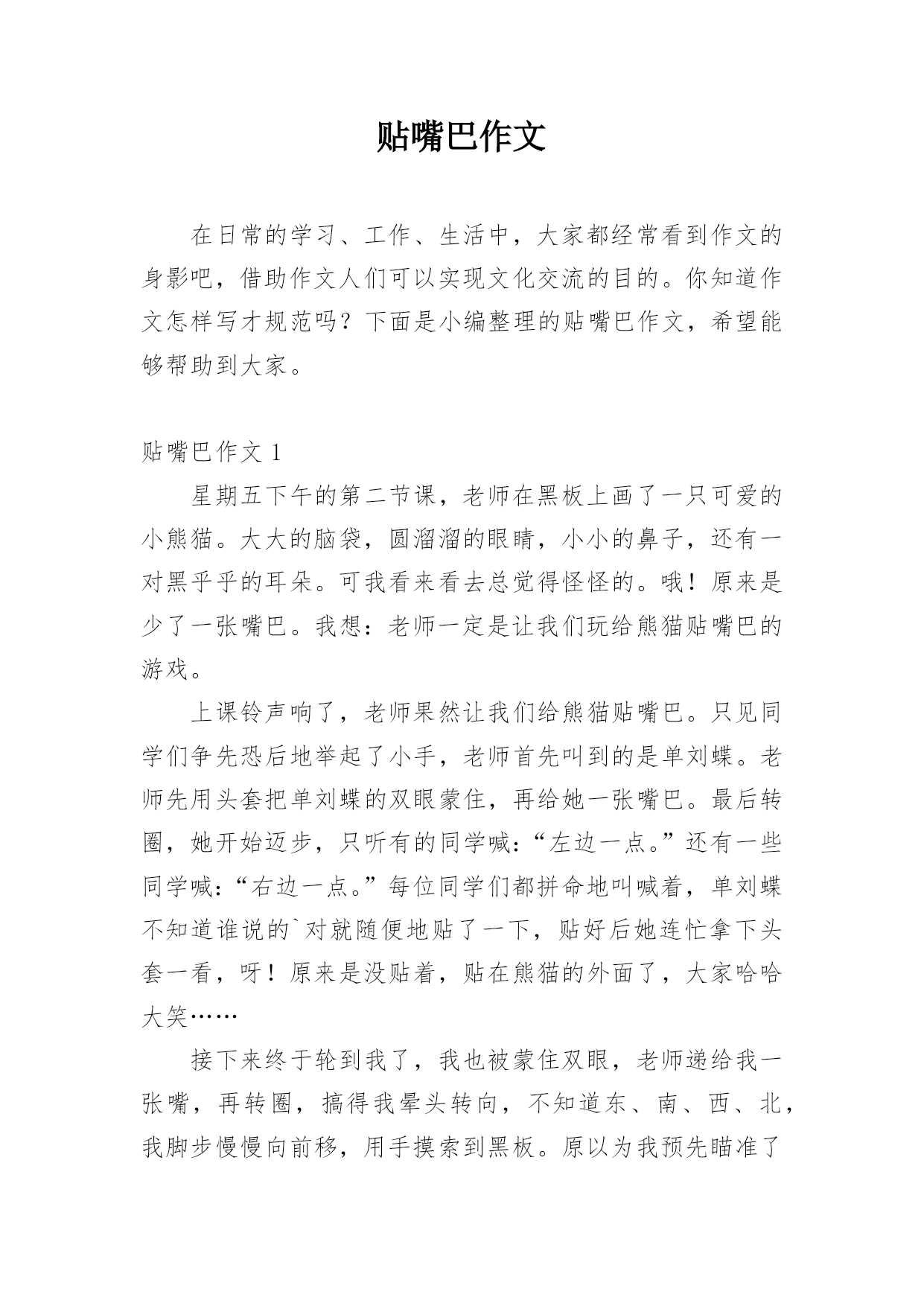 贴嘴巴作文

在日常的学习、工作、生活中，大家都经常看到作文的身影吧，借助作文人们可以实现文化交流的目的。你知道作文怎样写才规范吗？下面是小编整理的贴嘴巴作文，希望能够帮助到大家。

贴嘴巴作文 1

星期五下午的第二节课，老师在黑板上画了一只可爱的小熊猫。大大的脑袋，圆溜溜的眼睛，小小的鼻子，还有一对黑乎乎的耳朵。可我看来看去总觉得怪怪的。哦！原来是少了一张嘴巴。我想：老师一定是让我们玩给熊猫贴嘴巴的游戏。

上课铃声响了，老师果然让我们给熊猫贴嘴巴。只见同学们争先恐后地举起了小手，老师首先叫到的是单刘蝶。老师先用头套把单刘蝶的双眼蒙住，再给她一张嘴巴。最后转圈，她开始迈步，只听有的同学喊：“左边一点。”还有一些同学喊：“右边一点。”每位同学们都拼命地叫喊着，单刘蝶不知道谁说的`对就随便地贴了一下，贴好后她连忙拿下头套一看，呀！原来是没贴着，贴在熊猫的外面了，大家哈哈大笑……

接下来终于轮到我了，我也被蒙住双眼，老师递给我一张嘴，再转圈，搞得我晕头转向，不知道东、南、西、北，我脚步慢慢向前移，用手摸索到黑板。原以为我预先瞄准了